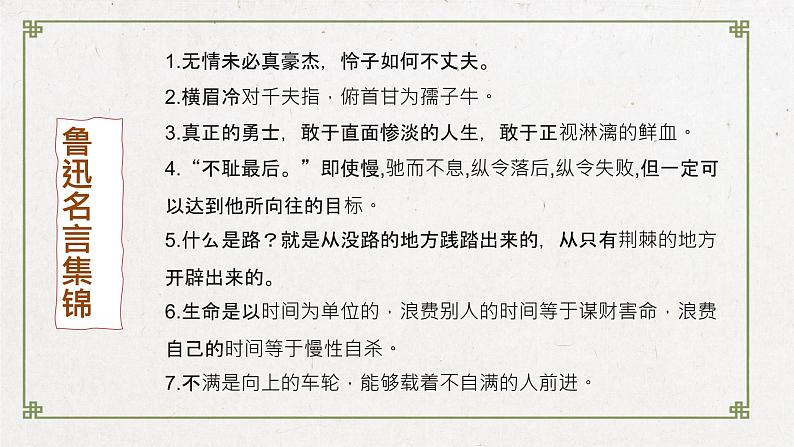 鲁迅名言集锦

1.无情未必真豪杰，怜子如何不丈夫。

2.横眉冷对千夫指，俯首甘为孺子牛。

3.真正的勇士，敢于直面惨淡的人生，敢于正视淋漓的鲜血。

4.“不耻最后。”即使慢,驰而不息,纵令落后,纵令失败,但一定可以达到他所向往的目标。

5.什么是路？就是从没路的地方践踏出来的，从只有荆棘的地方开辟出来的。

6.生命是以时间为单位的，浪费别人的时间等于谋财害命，浪费自己的时间等于慢性自杀。

7.不满是向上的车轮，能够载着不自满的人前进。